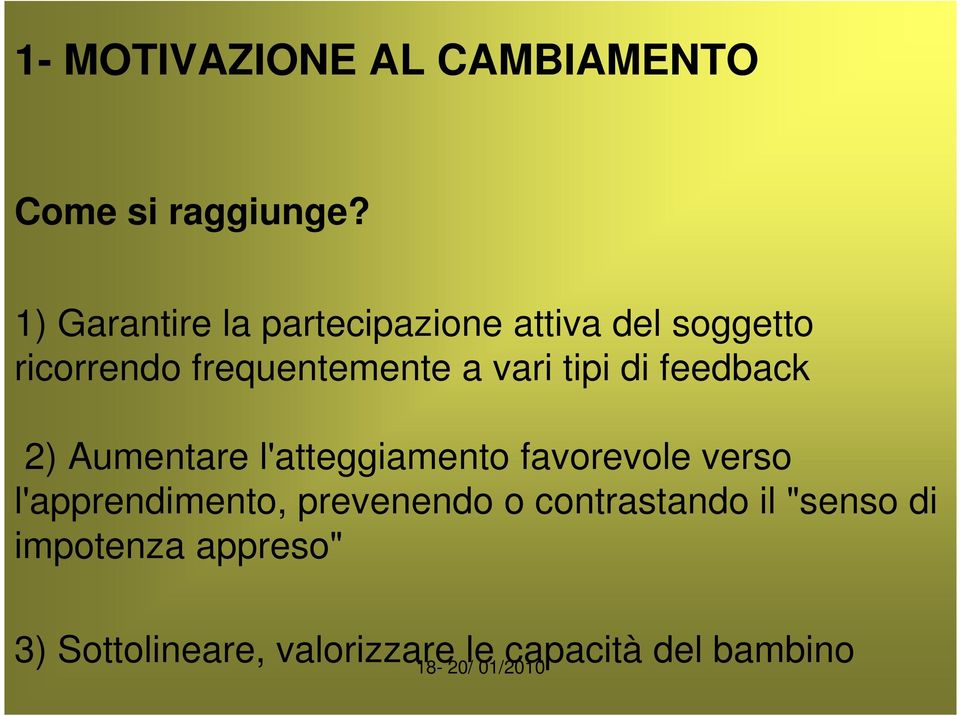 1- MOTIVAZIONE AL CAMBIAMENTO

Come si raggiunge?

1) Garantire la partecipazione attiva del soggetto ricorrendo frequentemente a vari tipi di feedback

2) Aumentare l'atteggiamento favorevole verso l'apprendimento, prevenendo o contrastando il "senso di impotenza appreso"

3) Sottolineare, valorizzare le capacità del bambino

18- 20/ 01/2010